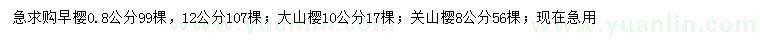 急求购早樱0.8公分99棵，12公分107棵；大山樱10公分17棵；关山樱8公分56棵；现在急用

www.yuanlin.com